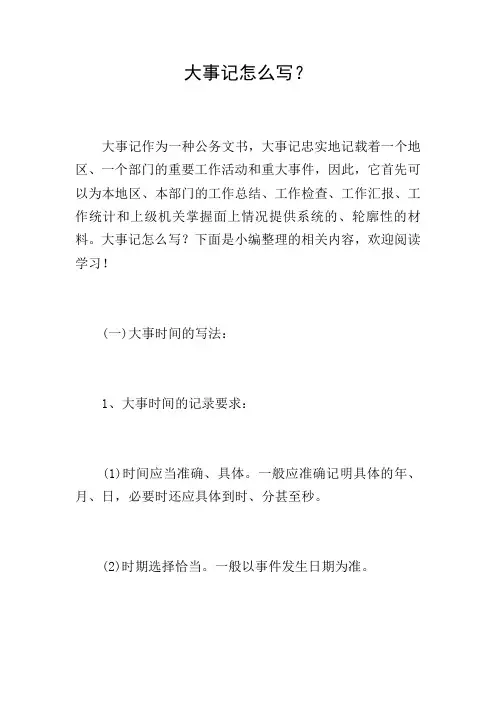 大事记怎么写？

大事记作为一种公务文书，大事记忠实地记载着一个地区、一个部门的重要工作活动和重大事件，因此，它首先可以为本地区、本部门的工作总结、工作检查、工作汇报、工作统计和上级机关掌握面上情况提供系统的、轮廓性的材料。大事记怎么写？下面是小编整理的相关内容，欢迎阅读学习！

(一)大事时间的写法：

1、大事时间的记录要求：

(1)时间应当准确、具体。一般应准确记明具体的年、月、日，必要时还应具体到时、分甚至秒。

(2)时期选择恰当。一般以事件发生日期为准。